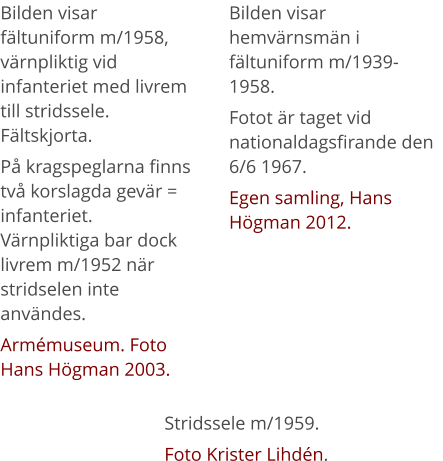 Bilden visar fältuniform m/1958, värnpliktig vid infanteriet med livrem till stridssele. Fältskjorta.

På kragspeglarna finns två korslagda gevär = infanteriet. Värnpliktiga bar dock livrem m/1952 när stridselen inte användes.

Armémuseum. Foto Hans Högman 2003.

Bilden visar hemvärnsmän i fältuniform m/1939-1958.

Fotot är taget vid nationaldagsfirande den 6/6 1967.

Egen samling, Hans Högman 2012.

Stridssele m/1959.

Foto Krister Lihdén.